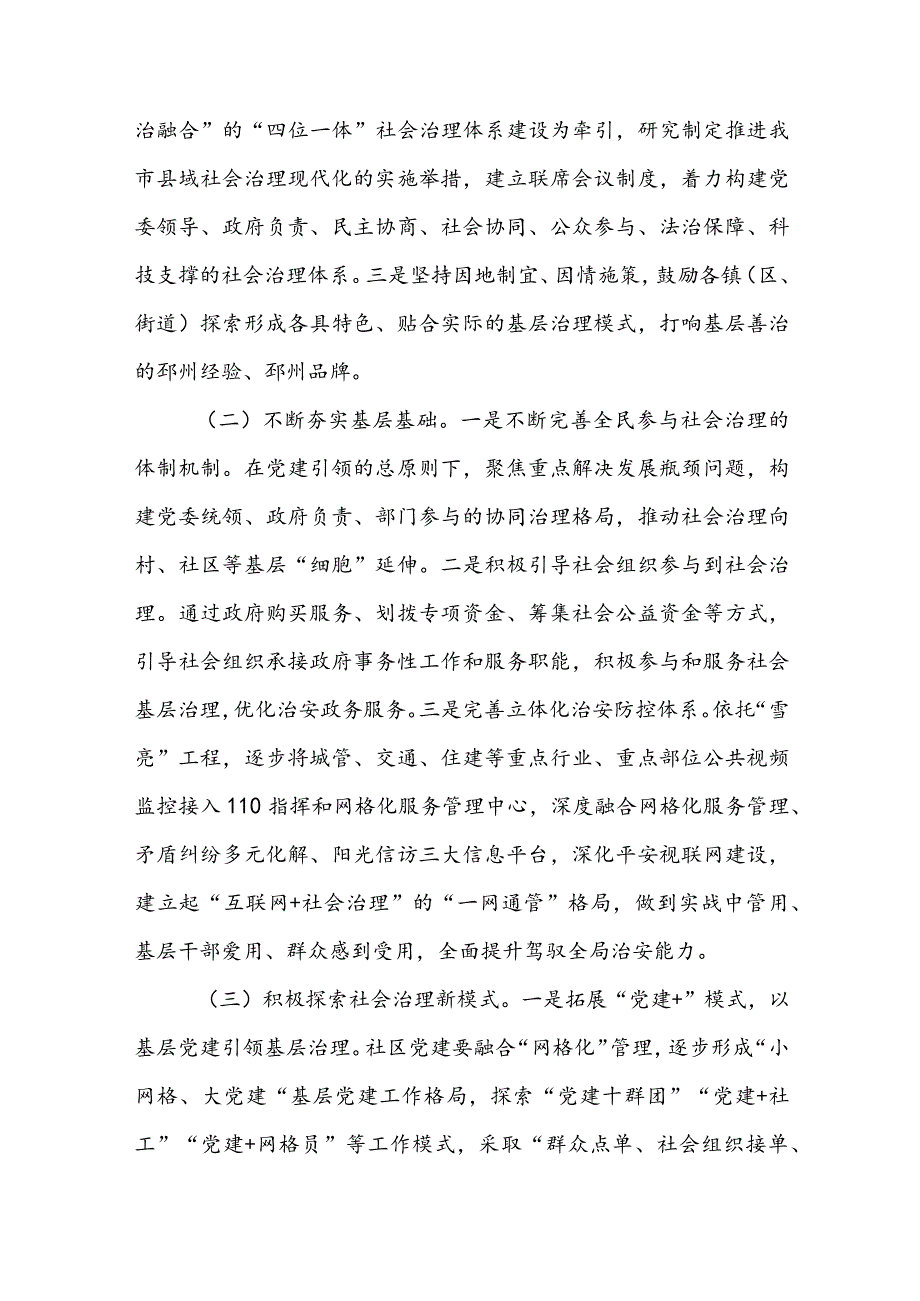 治融合”的“四位一体”社会治理体系建设为牵引，研究制定推进我市县域社会治理现代化的实施举措，建立联席会议制度，着力构建党委领导、政府负责、民主协商、社会协同、公众参与、法治保障、科技支撑的社会治理体系。三是坚持因地制宜、因情施策，鼓励各镇（区、街道）探索形成各具特色、贴合实际的基层治理模式，打响基层善治的邳州经验、邳州品牌。

（二）不断夯实基层基础。一是不断完善全民参与社会治理的体制机制。在党建引领的总原则下，聚焦重点解决发展瓶颈问题，构建党委统领、政府负责、部门参与的协同治理格局，推动社会治理向村、社区等基层“细胞”延伸。二是积极引导社会组织参与到社会治理。通过政府购买服务、划拨专项资金、筹集社会公益资金等方式，引导社会组织承接政府事务性工作和服务职能，积极参与和服务社会基层治理，优化治安政务服务。三是完善立体化治安防控体系。依托“雪亮”工程，逐步将城管、交通、住建等重点行业、重点部位公共视频监控接入110指挥和网格化服务管理中心，深度融合网格化服务管理、矛盾纠纷多元化解、阳光信访三大信息平台，深化平安视联网建设，建立起“互联网+社会治理”的“一网通管”格局，做到实战中管用、基层干部爱用、群众感到受用，全面提升驾驭全局治安能力。

（三）积极探索社会治理新模式。一是拓展“党建+”模式，以基层党建引领基层治理。社区党建要融合“网格化”管理，逐步形成“小网格、大党建“基层党建工作格局，探索“党建十群团”“党建+社工”“党建+网格员”等工作模式，采取“群众点单、社会组织接单、